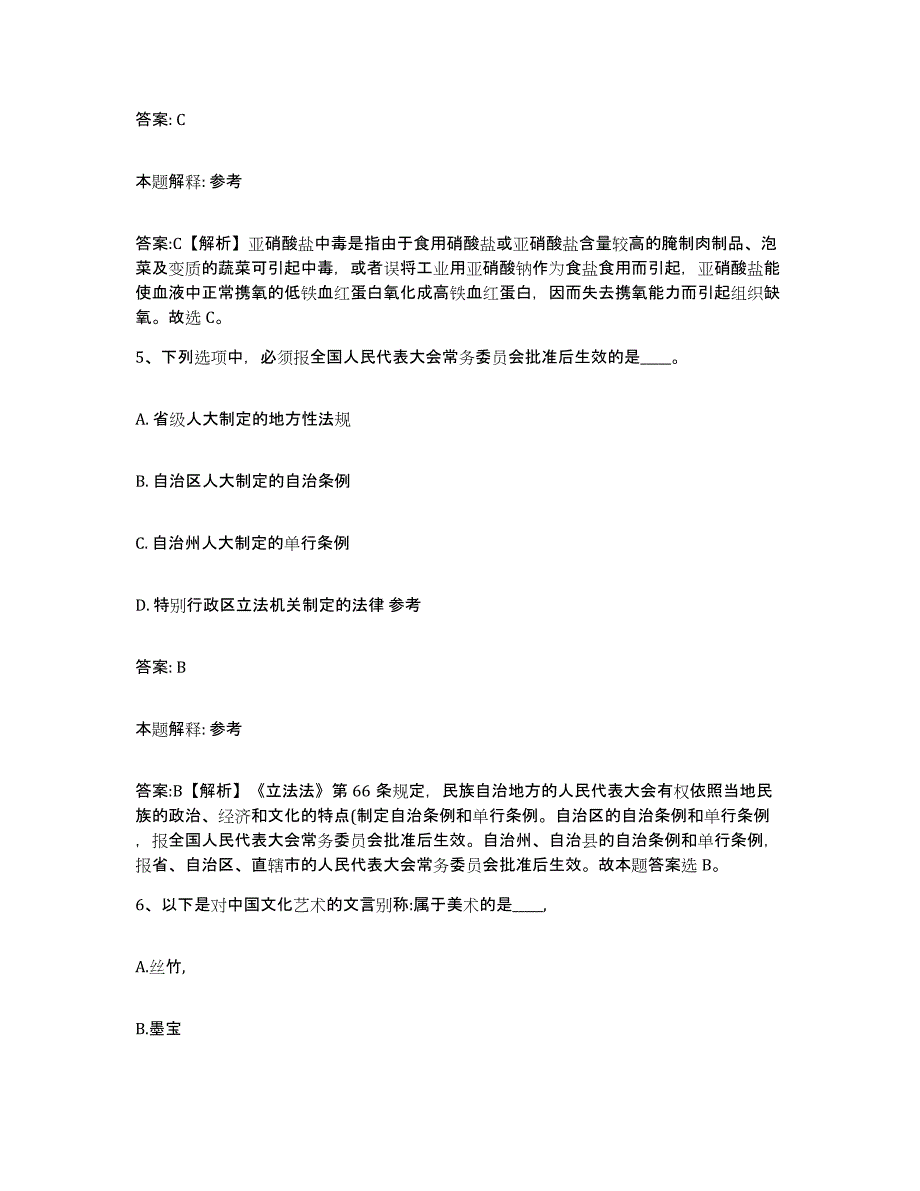 答案: C

本题解释: 参考

答案:C【解析】亚硝酸盐中毒是指由于食用硝酸盐或亚硝酸盐含量较高的腌制肉制品、泡菜及变质的蔬菜可引起中毒，或者误将工业用亚硝酸钠作为食盐食用而引起，亚硝酸盐能使血液中正常携氧的低铁血红蛋白氧化成高铁血红蛋白，因而失去携氧能力而引起组织缺氧。故选 C。

5、下列选项中，必须报全国人民代表大会常务委员会批准后生效的是____。

A. 省级人大制定的地方性法规

B. 自治区人大制定的自治条例

C. 自治州人大制定的单行条例

D. 特别行政区立法机关制定的法律 参考

答案: B

本题解释: 参考

答案:B【解析】《立法法》第 66 条规定，民族自治地方的人民代表大会有权依照当地民族的政治、经济和文化的特点(制定自治条例和单行条例。自治区的自治条例和单行条例，报全国人民代表大会常务委员会批准后生效。自治州、自治县的自治条例和单行条例，报省、自治区、直辖市的人民代表大会常务委员会批准后生效。故本题答案选 B。

6、以下是对中国文化艺术的文言别称:属于美术的是____,

A.丝竹,

B.墨宝